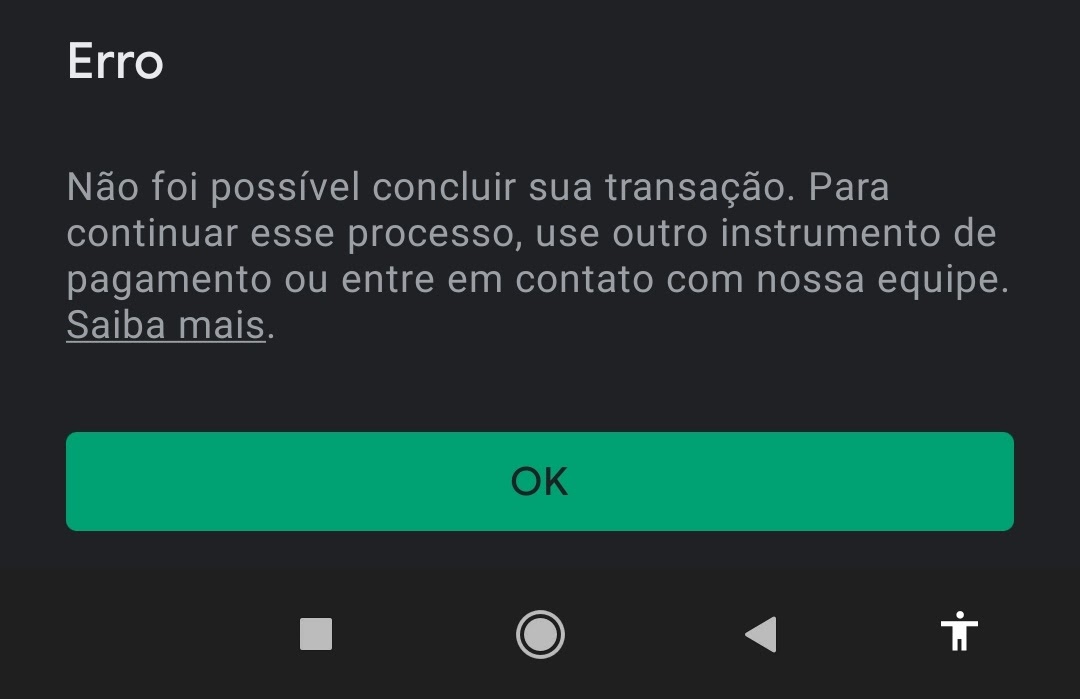 Erro

Não foi possível concluir sua transação. Para continuar esse processo, use outro instrumento de pagamento ou entre em contato com nossa equipe. Saiba mais.

OK